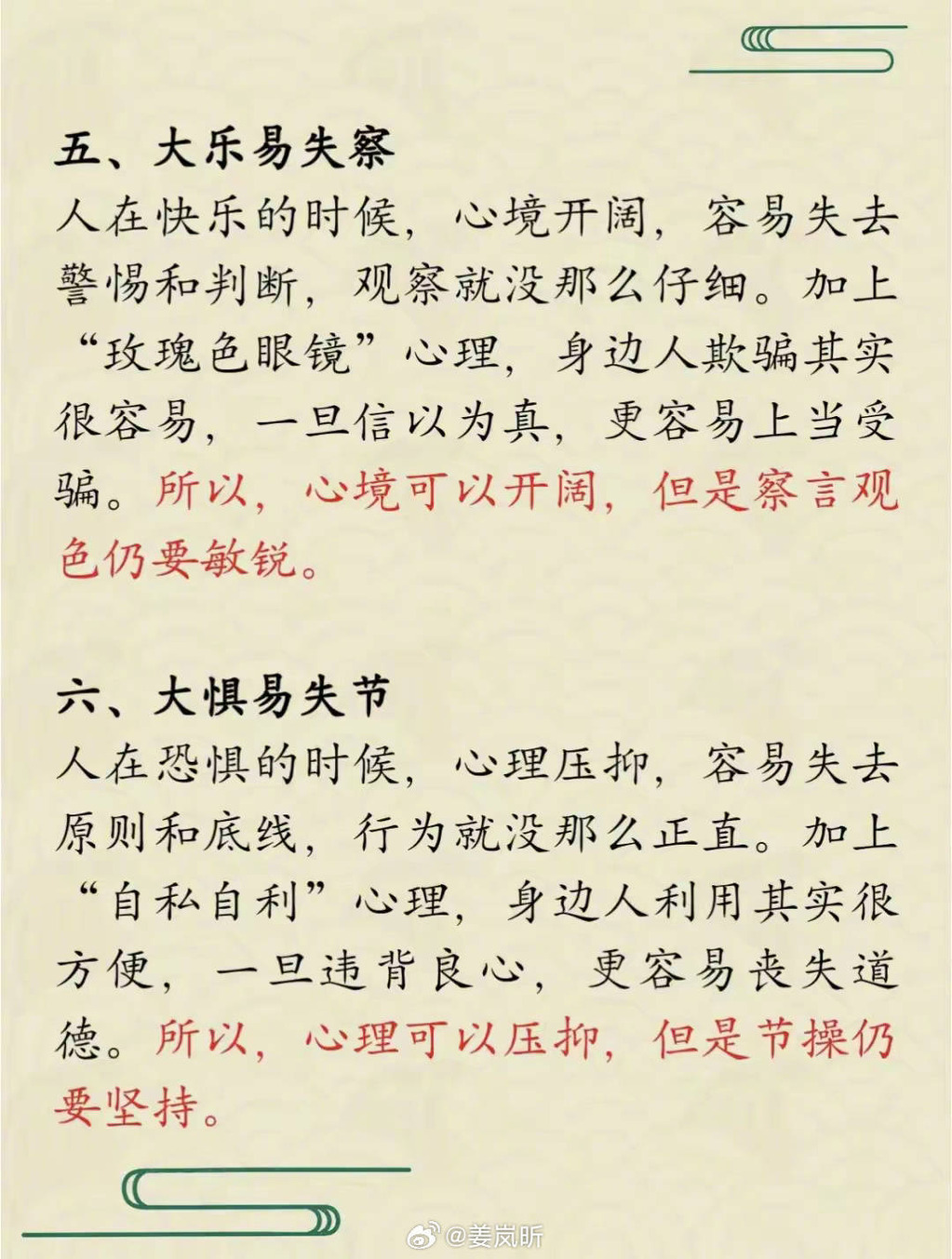 五、大乐易失察

人在快乐的时候，心境开阔，容易失去警惕和判断，观察就没那么仔细。加上“玫瑰色眼镜”心理，身边人欺骗其实很容易，一旦信以为真，更容易上当受骗。所以，心境可以开阔，但是察言观色仍要敏锐。

六、大惧易失节

人在恐惧的时候，心理压抑，容易失去原则和底线，行为就没那么正直。加上“自私自利”心理，身边人利用其实很方便，一旦违背良心，更容易丧失道德。所以，心理可以压抑，但是节操仍要坚持。

@姜岚昕